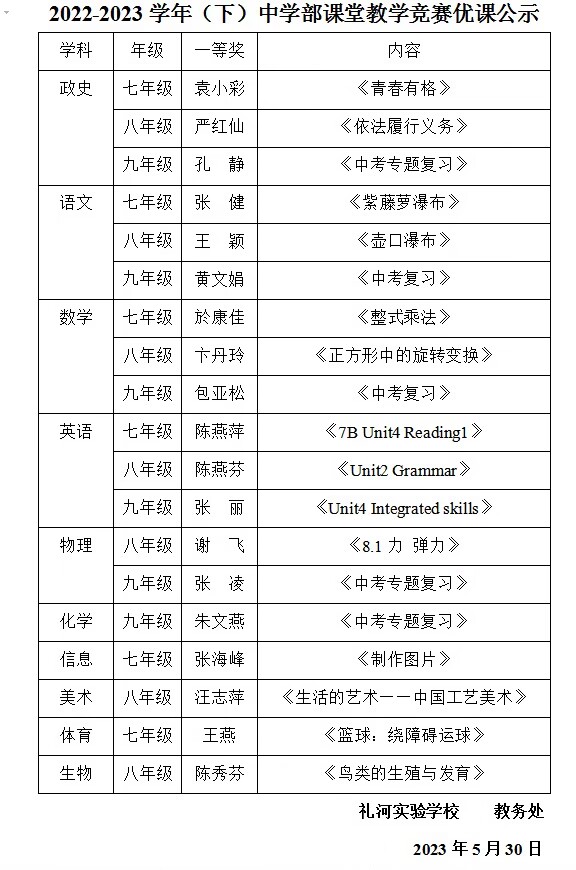 2022-2023 学年（下）中学部课堂教学竞赛优课公示

| 学科 | 年级 | 一等奖 | 内容 |
|---|---|---|---|
| 政史 | 七年级 | 袁小彩 | 《青春有格》 |
| | 八年级 | 严红仙 | 《依法履行义务》 |
| | 九年级 | 孔　静 | 《中考专题复习》 |
| 语文 | 七年级 | 张　健 | 《紫藤萝瀑布》 |
| | 八年级 | 王　颖 | 《壶口瀑布》 |
| | 九年级 | 黄文娟 | 《中考复习》 |
| 数学 | 七年级 | 於康佳 | 《整式乘法》 |
| | 八年级 | 卞丹玲 | 《正方形中的旋转变换》 |
| | 九年级 | 包亚松 | 《中考复习》 |
| 英语 | 七年级 | 陈燕萍 | 《7B Unit4 Reading1》 |
| | 八年级 | 陈燕芬 | 《Unit2 Grammar》 |
| | 九年级 | 张　丽 | 《Unit4 Integrated skills》 |
| 物理 | 八年级 | 谢　飞 | 《8.1 力　弹力》 |
| | 九年级 | 张　凌 | 《中考专题复习》 |
| 化学 | 九年级 | 朱文燕 | 《中考专题复习》 |
| 信息 | 七年级 | 张海峰 | 《制作图片》 |
| 美术 | 八年级 | 汪志萍 | 《生活的艺术——中国工艺美术》 |
| 体育 | 七年级 | 王燕 | 《篮球：绕障碍运球》 |
| 生物 | 八年级 | 陈秀芬 | 《鸟类的生殖与发育》 |

礼河实验学校　　教务处

2023 年 5 月 30 日